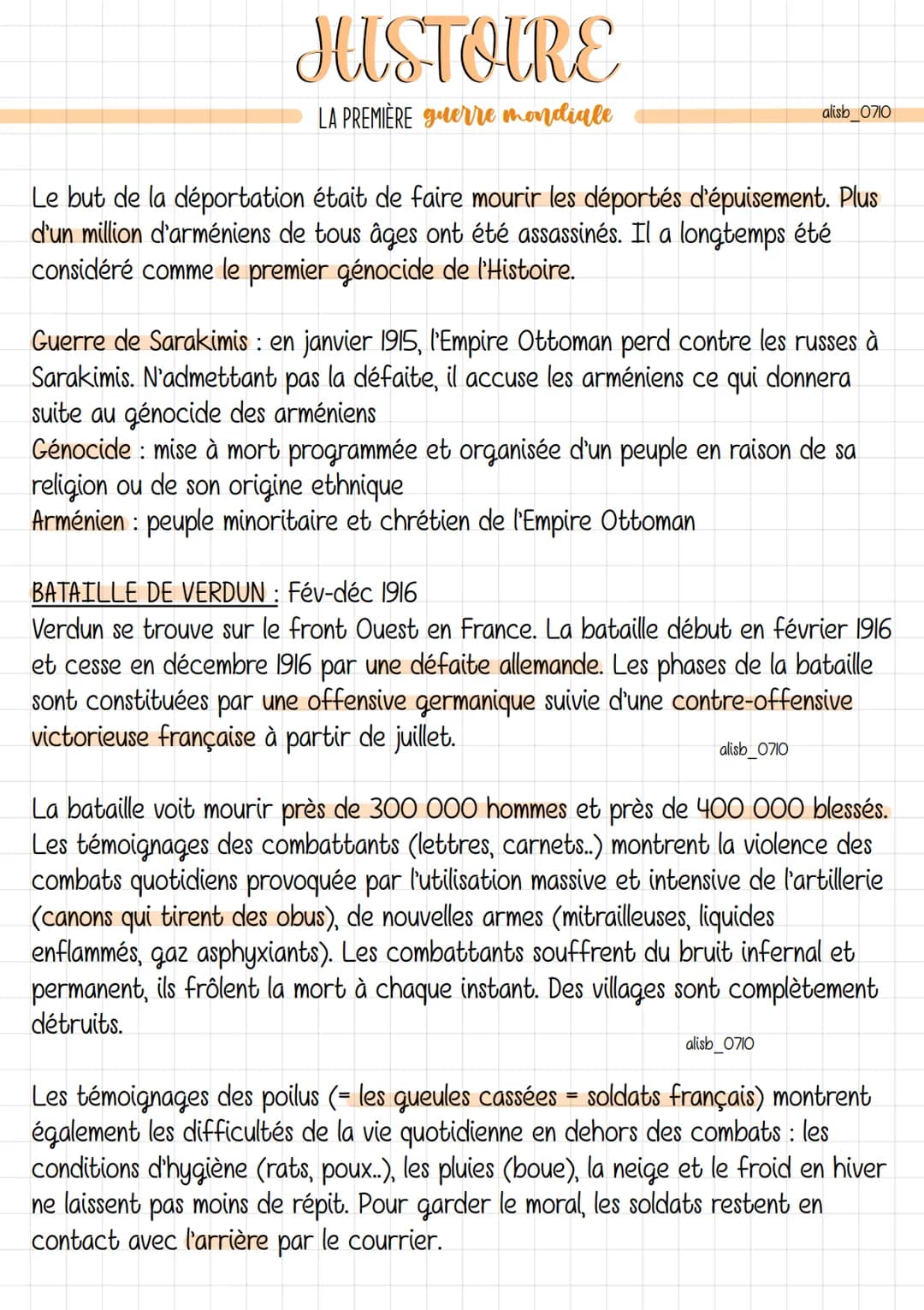 HISTOIRE

LA PREMIÈRE guerre mondiale

alisb_0710

Le but de la déportation était de faire mourir les déportés d'épuisement. Plus d'un million d'arméniens de tous âges ont été assassinés. Il a longtemps été considéré comme le premier génocide de l'Histoire.

Guerre de Sarakimis : en janvier 1915, l'Empire Ottoman perd contre les russes à Sarakimis. N'admettant pas la défaite, il accuse les arméniens ce qui donnera suite au génocide des arméniens
Génocide : mise à mort programmée et organisée d'un peuple en raison de sa religion ou de son origine ethnique
Arménien : peuple minoritaire et chrétien de l'Empire Ottoman

BATAILLE DE VERDUN : Fév-déc 1916
Verdun se trouve sur le front Ouest en France. La bataille début en février 1916 et cesse en décembre 1916 par une défaite allemande. Les phases de la bataille sont constituées par une offensive germanique suivie d'une contre-offensive victorieuse française à partir de juillet.

alisb_0710

La bataille voit mourir près de 300 000 hommes et près de 400 000 blessés. Les témoignages des combattants (lettres, carnets..) montrent la violence des combats quotidiens provoquée par l'utilisation massive et intensive de l'artillerie (canons qui tirent des obus), de nouvelles armes (mitrailleuses, liquides enflammés, gaz asphyxiants). Les combattants souffrent du bruit infernal et permanent, ils frôlent la mort à chaque instant. Des villages sont complètement détruits.

alisb_0710

Les témoignages des poilus (= les gueules cassées = soldats français) montrent également les difficultés de la vie quotidienne en dehors des combats : les conditions d'hygiène (rats, poux..), les pluies (boue), la neige et le froid en hiver ne laissent pas moins de répit. Pour garder le moral, les soldats restent en contact avec l'arrière par le courrier.